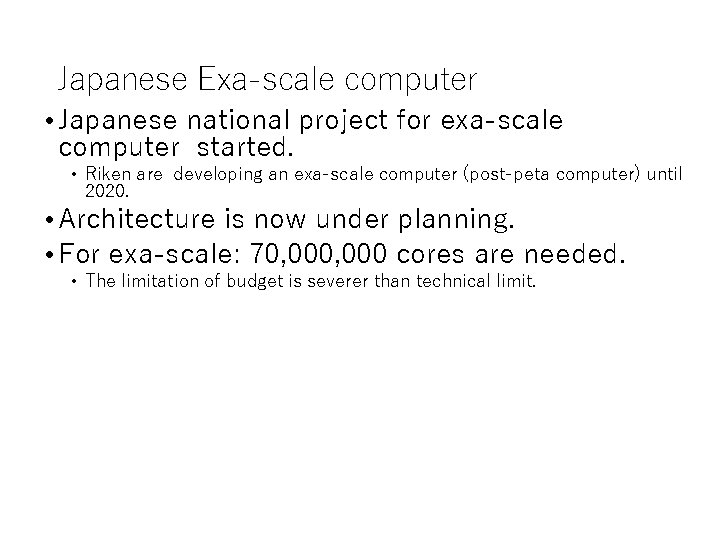 Japanese Exa-scale computer

• Japanese national project for exa-scale computer started.

• Riken are developing an exa-scale computer (post-peta computer) until 2020.

• Architecture is now under planning.

• For exa-scale: 70,000,000 cores are needed.

• The limitation of budget is severer than technical limit.